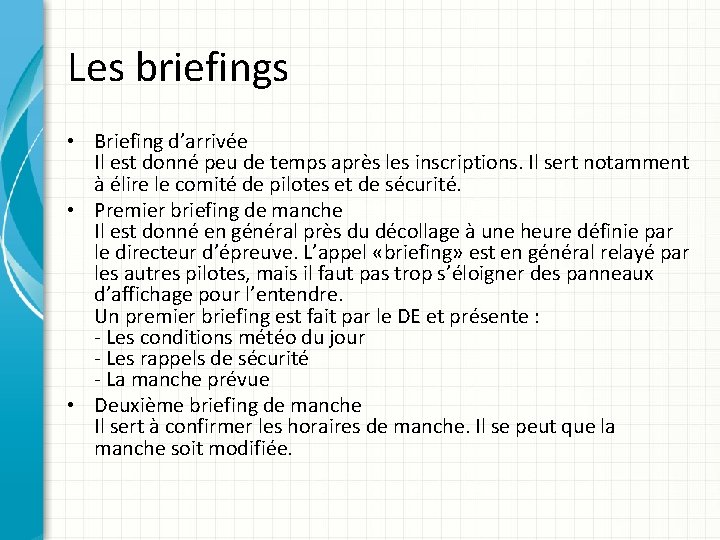 Les briefings

• Briefing d'arrivée
Il est donné peu de temps après les inscriptions. Il sert notamment à élire le comité de pilotes et de sécurité.

• Premier briefing de manche
Il est donné en général près du décollage à une heure définie par le directeur d'épreuve. L'appel «briefing» est en général relayé par les autres pilotes, mais il faut pas trop s'éloigner des panneaux d'affichage pour l'entendre.
Un premier briefing est fait par le DE et présente :
- Les conditions météo du jour
- Les rappels de sécurité
- La manche prévue

• Deuxième briefing de manche
Il sert à confirmer les horaires de manche. Il se peut que la manche soit modifiée.